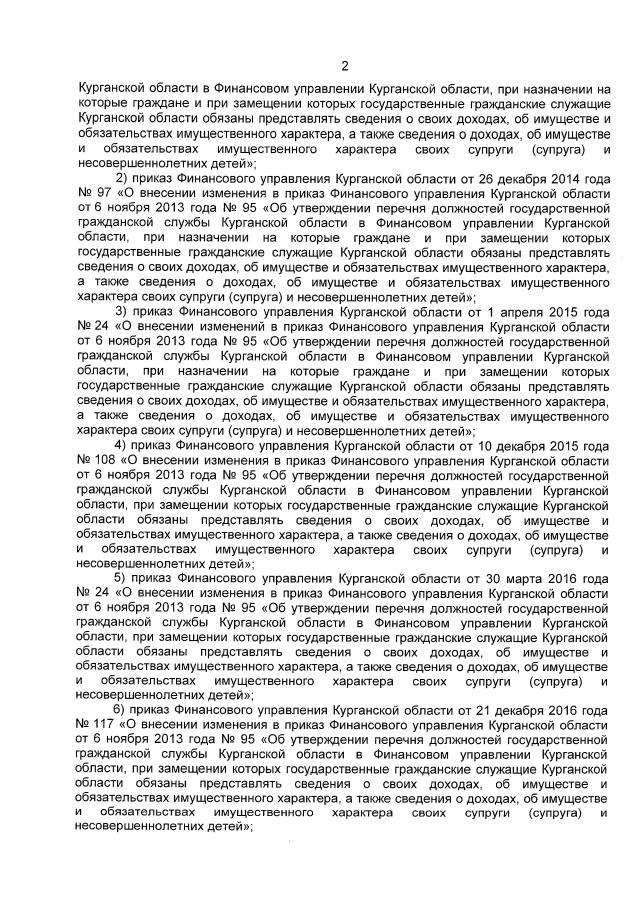 2

Курганской области в Финансовом управлении Курганской области, при назначении на которые граждане и при замещении которых государственные гражданские служащие Курганской области обязаны представлять сведения о своих доходах, об имуществе и обязательствах имущественного характера, а также сведения о доходах, об имуществе и обязательствах имущественного характера своих супруги (супруга) и несовершеннолетних детей»;

2) приказ Финансового управления Курганской области от 26 декабря 2014 года № 97 «О внесении изменения в приказ Финансового управления Курганской области от 6 ноября 2013 года № 95 «Об утверждении перечня должностей государственной гражданской службы Курганской области в Финансовом управлении Курганской области, при назначении на которые граждане и при замещении которых государственные гражданские служащие Курганской области обязаны представлять сведения о своих доходах, об имуществе и обязательствах имущественного характера, а также сведения о доходах, об имуществе и обязательствах имущественного характера своих супруги (супруга) и несовершеннолетних детей»;

3) приказ Финансового управления Курганской области от 1 апреля 2015 года № 24 «О внесении изменений в приказ Финансового управления Курганской области от 6 ноября 2013 года № 95 «Об утверждении перечня должностей государственной гражданской службы Курганской области в Финансовом управлении Курганской области, при назначении на которые граждане и при замещении которых государственные гражданские служащие Курганской области обязаны представлять сведения о своих доходах, об имуществе и обязательствах имущественного характера, а также сведения о доходах, об имуществе и обязательствах имущественного характера своих супруги (супруга) и несовершеннолетних детей»;

4) приказ Финансового управления Курганской области от 10 декабря 2015 года № 108 «О внесении изменения в приказ Финансового управления Курганской области от 6 ноября 2013 года № 95 «Об утверждении перечня должностей государственной гражданской службы Курганской области в Финансовом управлении Курганской области, при замещении которых государственные гражданские служащие Курганской области обязаны представлять сведения о своих доходах, об имуществе и обязательствах имущественного характера, а также сведения о доходах, об имуществе и обязательствах имущественного характера своих супруги (супруга) и несовершеннолетних детей»;

5) приказ Финансового управления Курганской области от 30 марта 2016 года № 24 «О внесении изменения в приказ Финансового управления Курганской области от 6 ноября 2013 года № 95 «Об утверждении перечня должностей государственной гражданской службы Курганской области в Финансовом управлении Курганской области, при замещении которых государственные гражданские служащие Курганской области обязаны представлять сведения о своих доходах, об имуществе и обязательствах имущественного характера, а также сведения о доходах, об имуществе и обязательствах имущественного характера своих супруги (супруга) и несовершеннолетних детей»;

6) приказ Финансового управления Курганской области от 21 декабря 2016 года № 117 «О внесении изменения в приказ Финансового управления Курганской области от 6 ноября 2013 года № 95 «Об утверждении перечня должностей государственной гражданской службы Курганской области в Финансовом управлении Курганской области, при замещении которых государственные гражданские служащие Курганской области обязаны представлять сведения о своих доходах, об имуществе и обязательствах имущественного характера, а также сведения о доходах, об имуществе и обязательствах имущественного характера своих супруги (супруга) и несовершеннолетних детей»;